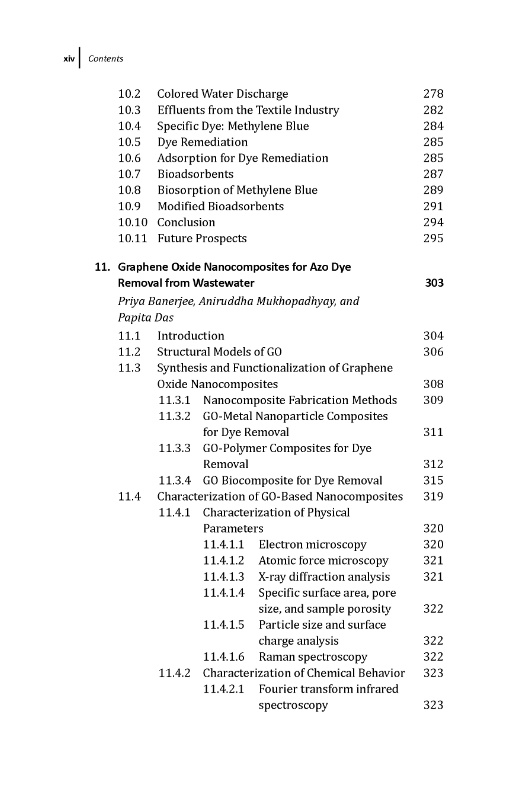 xiv Contents

10.2 Colored Water Discharge 278
10.3 Effluents from the Textile Industry 282
10.4 Specific Dye: Methylene Blue 284
10.5 Dye Remediation 285
10.6 Adsorption for Dye Remediation 285
10.7 Bioadsorbents 287
10.8 Biosorption of Methylene Blue 289
10.9 Modified Bioadsorbents 291
10.10 Conclusion 294
10.11 Future Prospects 295

11. Graphene Oxide Nanocomposites for Azo Dye Removal from Wastewater 303
Priya Banerjee, Aniruddha Mukhopadhyay, and Papita Das
11.1 Introduction 304
11.2 Structural Models of GO 306
11.3 Synthesis and Functionalization of Graphene Oxide Nanocomposites 308
11.3.1 Nanocomposite Fabrication Methods 309
11.3.2 GO-Metal Nanoparticle Composites for Dye Removal 311
11.3.3 GO-Polymer Composites for Dye Removal 312
11.3.4 GO Biocomposite for Dye Removal 315
11.4 Characterization of GO-Based Nanocomposites 319
11.4.1 Characterization of Physical Parameters 320
11.4.1.1 Electron microscopy 320
11.4.1.2 Atomic force microscopy 321
11.4.1.3 X-ray diffraction analysis 321
11.4.1.4 Specific surface area, pore size, and sample porosity 322
11.4.1.5 Particle size and surface charge analysis 322
11.4.1.6 Raman spectroscopy 322
11.4.2 Characterization of Chemical Behavior 323
11.4.2.1 Fourier transform infrared spectroscopy 323